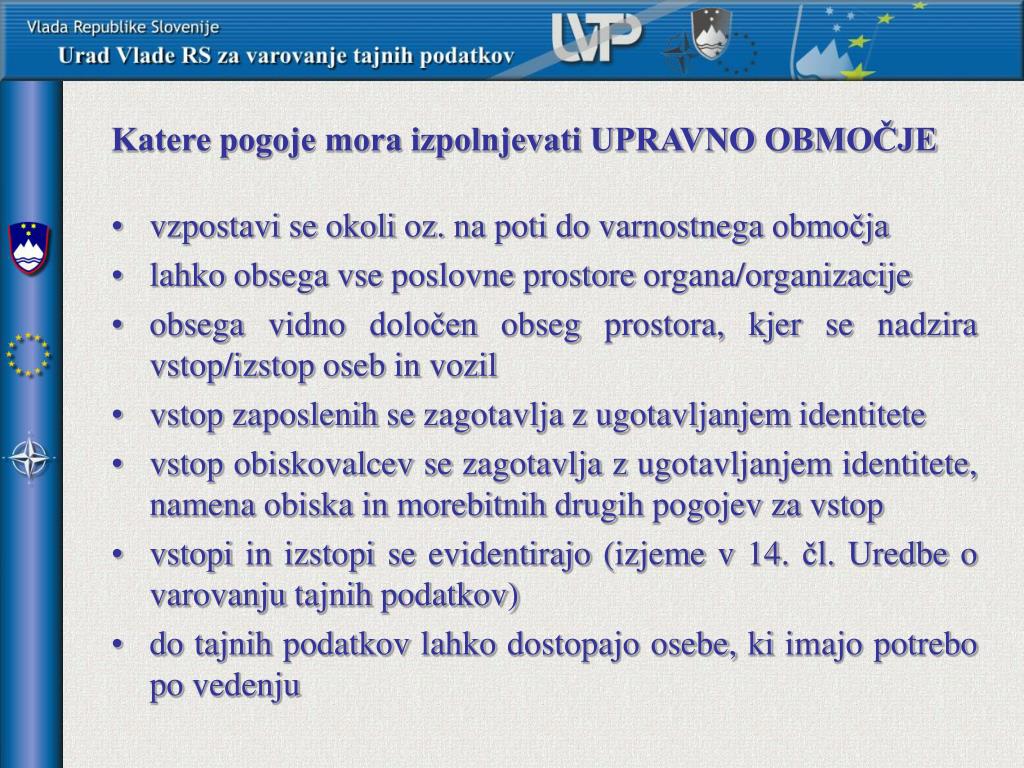 Vlada Republike Slovenije
Urad Vlade RS za varovanje tajnih podatkov

UVTP

Katere pogoje mora izpolnjevati UPRAVNO OBMOČJE

• vzpostavi se okoli oz. na poti do varnostnega območja
• lahko obsega vse poslovne prostore organa/organizacije
• obsega vidno določen obseg prostora, kjer se nadzira vstop/izstop oseb in vozil
• vstop zaposlenih se zagotavlja z ugotavljanjem identitete
• vstop obiskovalcev se zagotavlja z ugotavljanjem identitete, namena obiska in morebitnih drugih pogojev za vstop
• vstopi in izstopi se evidentirajo (izjeme v 14. čl. Uredbe o varovanju tajnih podatkov)
• do tajnih podatkov lahko dostopajo osebe, ki imajo potrebo po vedenju